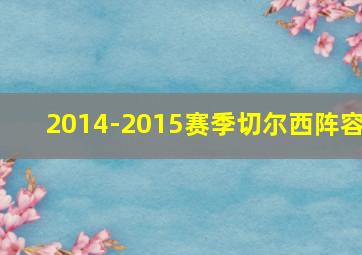 2014-2015赛季切尔西阵容